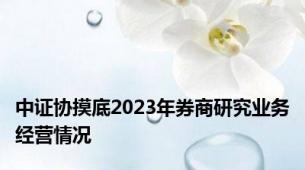 中证协摸底2023年券商研究业务经营情况